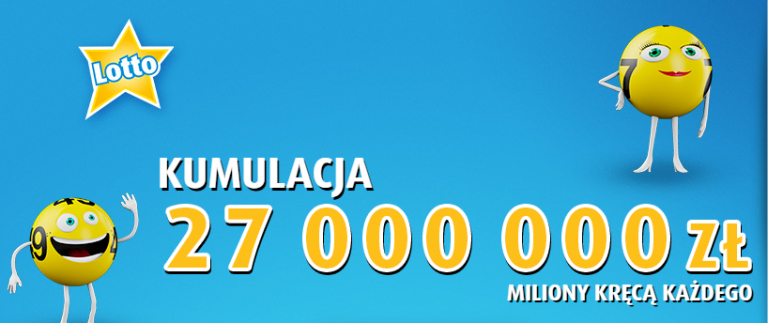 Lotto

KUMULACJA
27 000 000 ZŁ
MILIONY KRĘCĄ KAŻDEGO